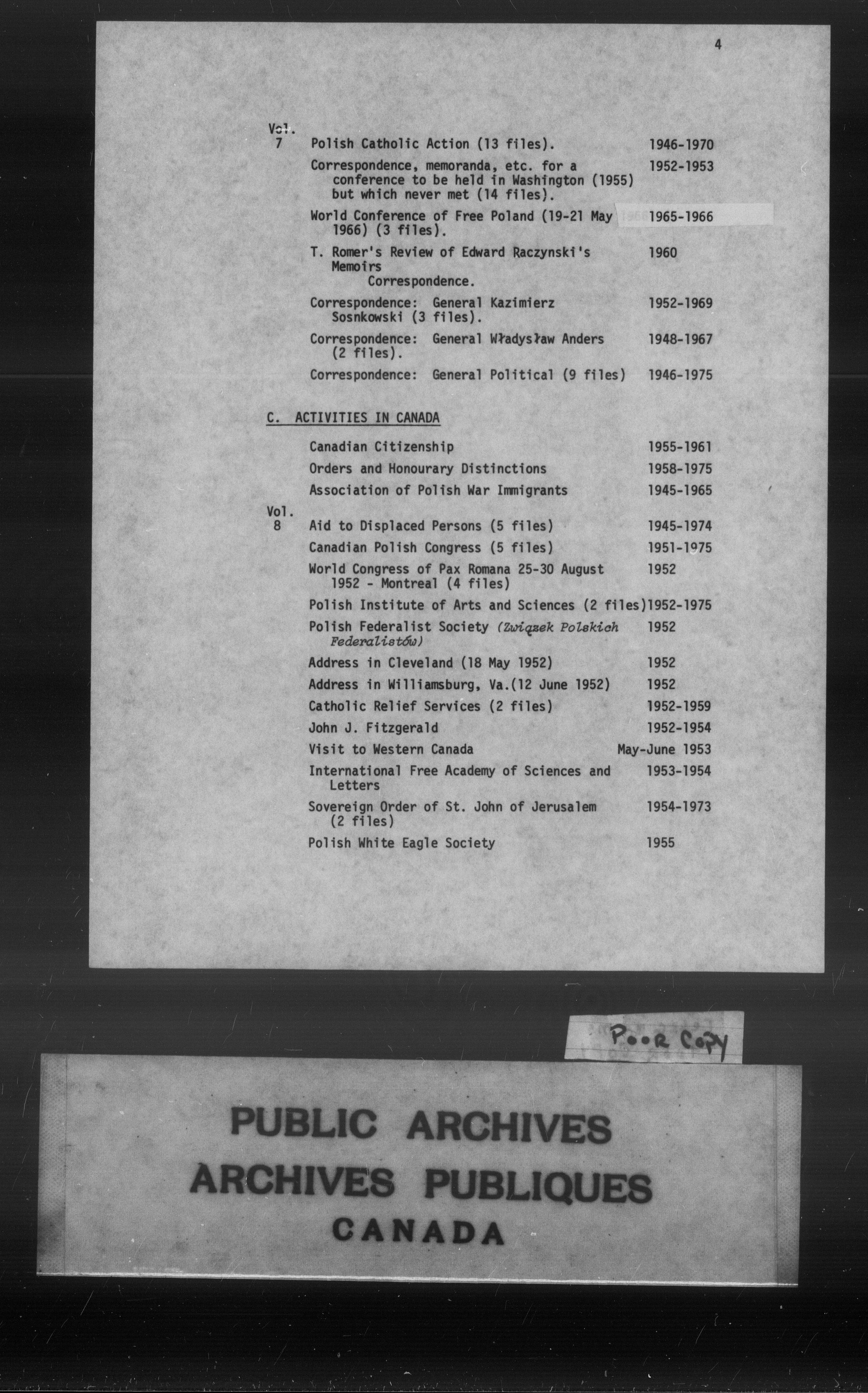 4

Vol.
7 Polish Catholic Action (13 files). 1946-1970

Correspondence, memoranda, etc. for a conference to be held in Washington (1955) but which never met (14 files). 1952-1953

World Conference of Free Poland (19-21 May 1966) (3 files). 1965-1966

T. Romer's Review of Edward Raczynski's Memoirs
Correspondence. 1960

Correspondence: General Kazimierz Sosnkowski (3 files). 1952-1969

Correspondence: General Władysław Anders (2 files). 1948-1967

Correspondence: General Political (9 files) 1946-1975

C. ACTIVITIES IN CANADA

Canadian Citizenship 1955-1961

Orders and Honourary Distinctions 1958-1975

Association of Polish War Immigrants 1945-1965

Vol.
8 Aid to Displaced Persons (5 files) 1945-1974

Canadian Polish Congress (5 files) 1951-1975

World Congress of Pax Romana 25-30 August 1952 - Montreal (4 files) 1952

Polish Institute of Arts and Sciences (2 files) 1952-1975

Polish Federalist Society (Związek Polskich Federalistów) 1952

Address in Cleveland (18 May 1952) 1952

Address in Williamsburg, Va.(12 June 1952) 1952

Catholic Relief Services (2 files) 1952-1959

John J. Fitzgerald 1952-1954

Visit to Western Canada May-June 1953

International Free Academy of Sciences and Letters 1953-1954

Sovereign Order of St. John of Jerusalem (2 files) 1954-1973

Polish White Eagle Society 1955

Poor Copy

PUBLIC ARCHIVES
ARCHIVES PUBLIQUES
CANADA